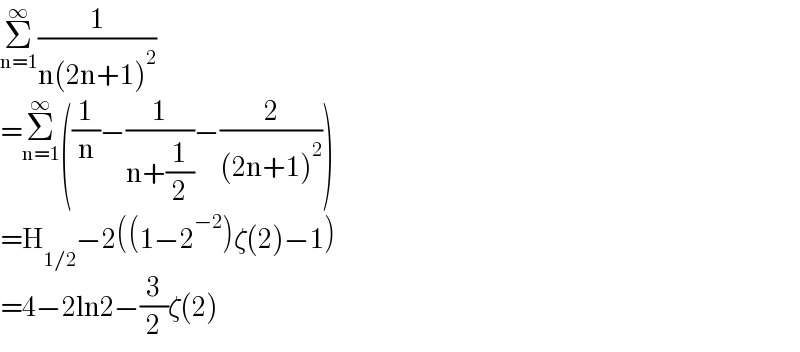 $\sum_{n=1}^{\infty}\frac{1}{n(2n+1)^2}$
$=\sum_{n=1}^{\infty}\left(\frac{1}{n}-\frac{1}{n+\frac{1}{2}}-\frac{2}{(2n+1)^2}\right)$
$=H_{1/2}-2((1-2^{-2})\zeta(2)-1)$
$=4-2\ln2-\frac{3}{2}\zeta(2)$